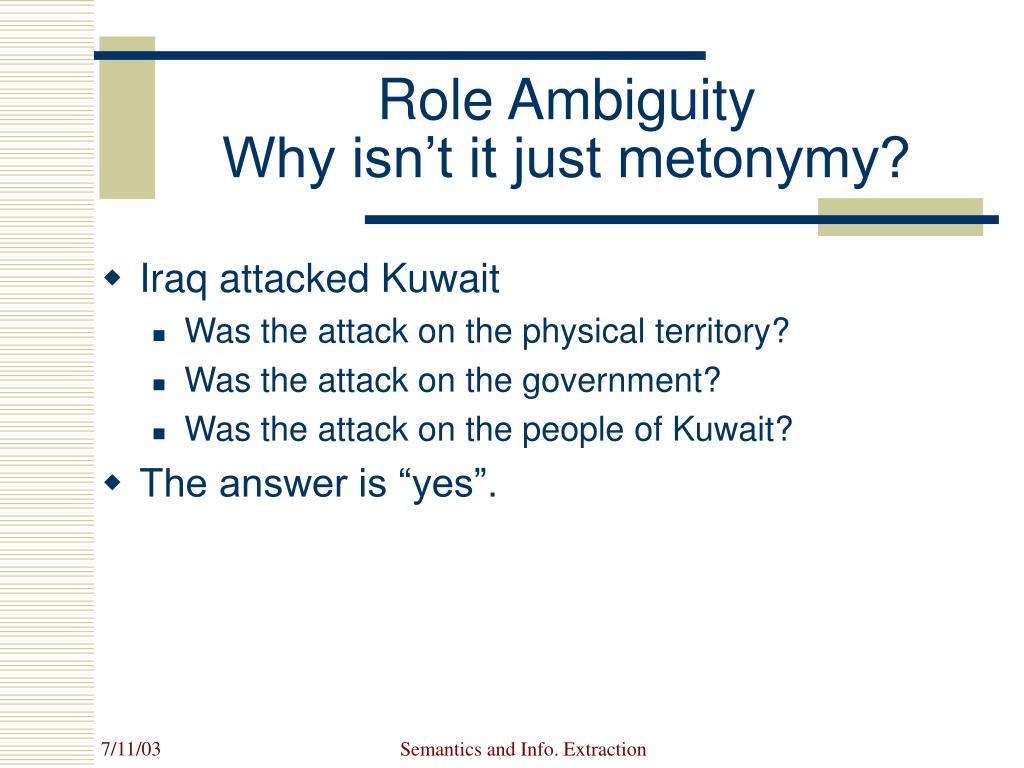 Role Ambiguity
Why isn’t it just metonymy?

Iraq attacked Kuwait
Was the attack on the physical territory?
Was the attack on the government?
Was the attack on the people of Kuwait?
The answer is “yes”.

7/11/03
Semantics and Info. Extraction